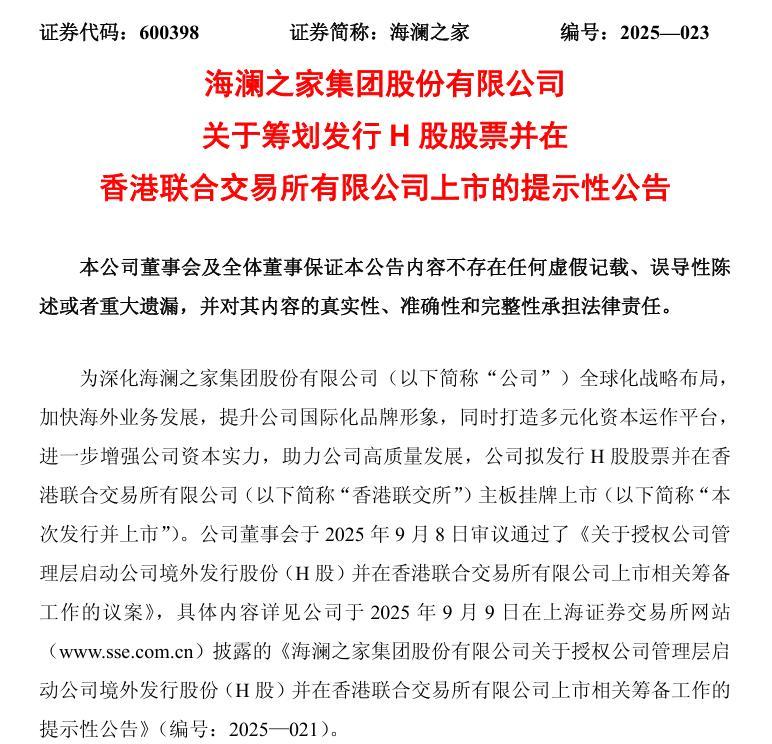 证券代码：600398　　证券简称：海澜之家　　编号：2025—023

海澜之家集团股份有限公司
关于筹划发行 H 股股票并在
香港联合交易所有限公司上市的提示性公告

本公司董事会及全体董事保证本公告内容不存在任何虚假记载、误导性陈述或者重大遗漏，并对其内容的真实性、准确性和完整性承担法律责任。

为深化海澜之家集团股份有限公司（以下简称“公司”）全球化战略布局，加快海外业务发展，提升公司国际化品牌形象，同时打造多元化资本运作平台，进一步增强公司资本实力，助力公司高质量发展，公司拟发行 H 股股票并在香港联合交易所有限公司（以下简称“香港联交所”）主板挂牌上市（以下简称“本次发行并上市”）。公司董事会于 2025 年 9 月 8 日审议通过了《关于授权公司管理层启动公司境外发行股份（H 股）并在香港联合交易所有限公司上市相关筹备工作的议案》，具体内容详见公司于 2025 年 9 月 9 日在上海证券交易所网站（www.sse.com.cn）披露的《海澜之家集团股份有限公司关于授权公司管理层启动公司境外发行股份（H 股）并在香港联合交易所有限公司上市相关筹备工作的提示性公告》（编号：2025—021）。